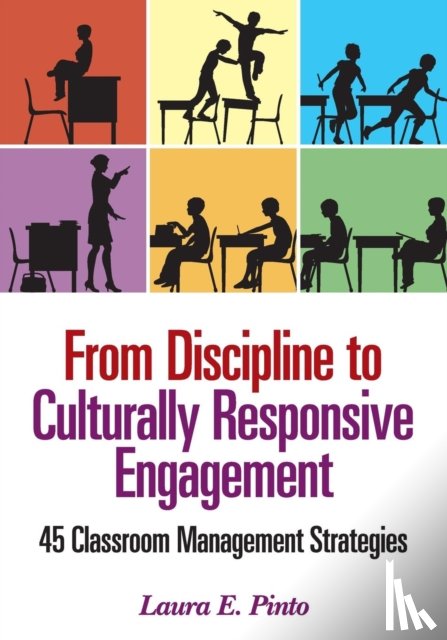 From Discipline to Culturally Responsive Engagement

45 Classroom Management Strategies

Laura E. Pinto